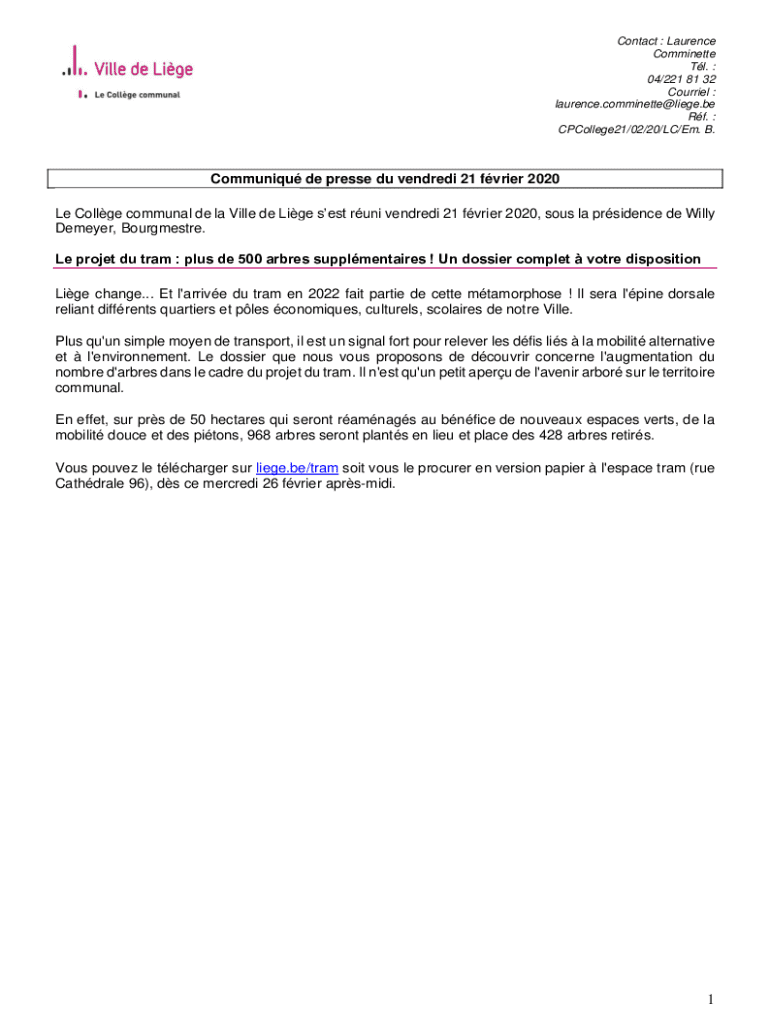 Ville de Liège

Le Collège communal

Contact : Laurence Comminette
Tél. : 04/221 81 32
Courriel : laurence.comminette@liege.be
Réf. : CPCollege21/02/20/LC/Em. B.

Communiqué de presse du vendredi 21 février 2020

Le Collège communal de la Ville de Liège s'est réuni vendredi 21 février 2020, sous la présidence de Willy Demeyer, Bourgmestre.

Le projet du tram : plus de 500 arbres supplémentaires ! Un dossier complet à votre disposition

Liège change... Et l'arrivée du tram en 2022 fait partie de cette métamorphose ! Il sera l'épine dorsale reliant différents quartiers et pôles économiques, culturels, scolaires de notre Ville.

Plus qu'un simple moyen de transport, il est un signal fort pour relever les défis liés à la mobilité alternative et à l'environnement. Le dossier que nous vous proposons de découvrir concerne l'augmentation du nombre d'arbres dans le cadre du projet du tram. Il n'est qu'un petit aperçu de l'avenir arboré sur le territoire communal.

En effet, sur près de 50 hectares qui seront réaménagés au bénéfice de nouveaux espaces verts, de la mobilité douce et des piétons, 968 arbres seront plantés en lieu et place des 428 arbres retirés.

Vous pouvez le télécharger sur liege.be/tram soit vous le procurer en version papier à l'espace tram (rue Cathédrale 96), dès ce mercredi 26 février après-midi.

1